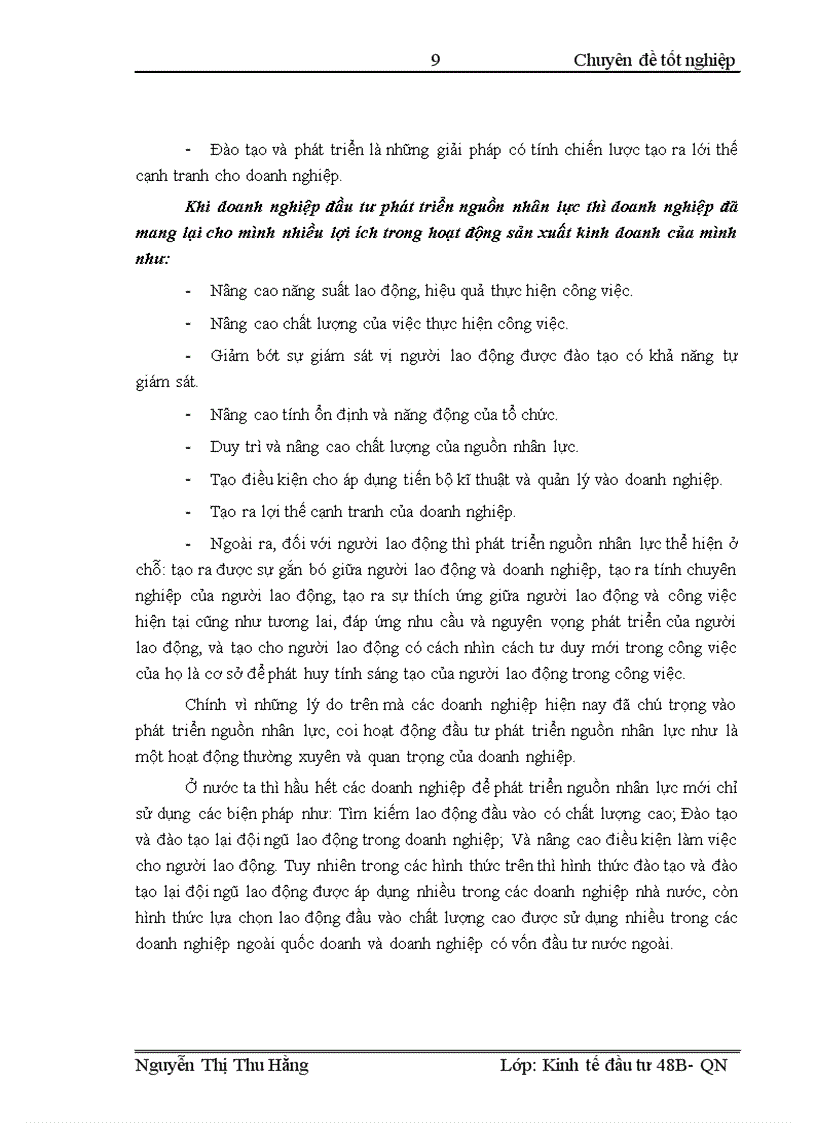 9 Chuyên đề tốt nghiệp

- Đào tạo và phát triển là những giải pháp có tính chiến lược tạo ra lới thế cạnh tranh cho doanh nghiệp.

Khi doanh nghiệp đầu tư phát triển nguồn nhân lực thì doanh nghiệp đã mang lại cho mình nhiều lợi ích trong hoạt động sản xuất kinh doanh của mình như:

- Nâng cao năng suất lao động, hiệu quả thực hiện công việc.

- Nâng cao chất lượng của việc thực hiện công việc.

- Giảm bớt sự giám sát vị người lao động được đào tạo có khả năng tự giám sát.

- Nâng cao tính ổn định và năng động của tổ chức.

- Duy trì và nâng cao chất lượng của nguồn nhân lực.

- Tạo điều kiện cho áp dụng tiến bộ kĩ thuật và quản lý vào doanh nghiệp.

- Tạo ra lợi thế cạnh tranh của doanh nghiệp.

- Ngoài ra, đối với người lao động thì phát triển nguồn nhân lực thể hiện ở chỗ: tạo ra được sự gắn bó giữa người lao động và doanh nghiệp, tạo ra tính chuyên nghiệp của người lao động, tạo ra sự thích ứng giữa người lao động và công việc hiện tại cũng như tương lai, đáp ứng nhu cầu và nguyện vọng phát triển của người lao động, và tạo cho người lao động có cách nhìn cách tư duy mới trong công việc của họ là cơ sở để phát huy tính sáng tạo của người lao động trong công việc.

Chính vì những lý do trên mà các doanh nghiệp hiện nay đã chú trọng vào phát triển nguồn nhân lực, coi hoạt động đầu tư phát triển nguồn nhân lực như là một hoạt động thường xuyên và quan trọng của doanh nghiệp.

Ở nước ta thì hầu hết các doanh nghiệp để phát triển nguồn nhân lực mới chỉ sử dụng các biện pháp như: Tìm kiếm lao động đầu vào có chất lượng cao; Đào tạo và đào tạo lại đội ngũ lao động trong doanh nghiệp; Và nâng cao điều kiện làm việc cho người lao động. Tuy nhiên trong các hình thức trên thì hình thức đào tạo và đào tạo lại đội ngũ lao động được áp dụng nhiều trong các doanh nghiệp nhà nước, còn hình thức lựa chọn lao động đầu vào chất lượng cao được sử dụng nhiều trong các doanh nghiệp ngoài quốc doanh và doanh nghiệp có vốn đầu tư nước ngoài.

Nguyễn Thị Thu Hằng Lớp: Kinh tế đầu tư 48B- QN